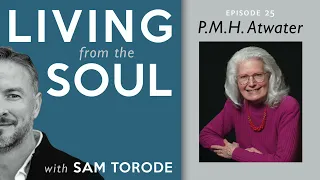 LIVING
from the
SOUL
with SAM TORODE

EPISODE 25
P.M.H. Atwater